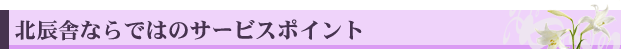 北辰舎ならではのサービスポイント